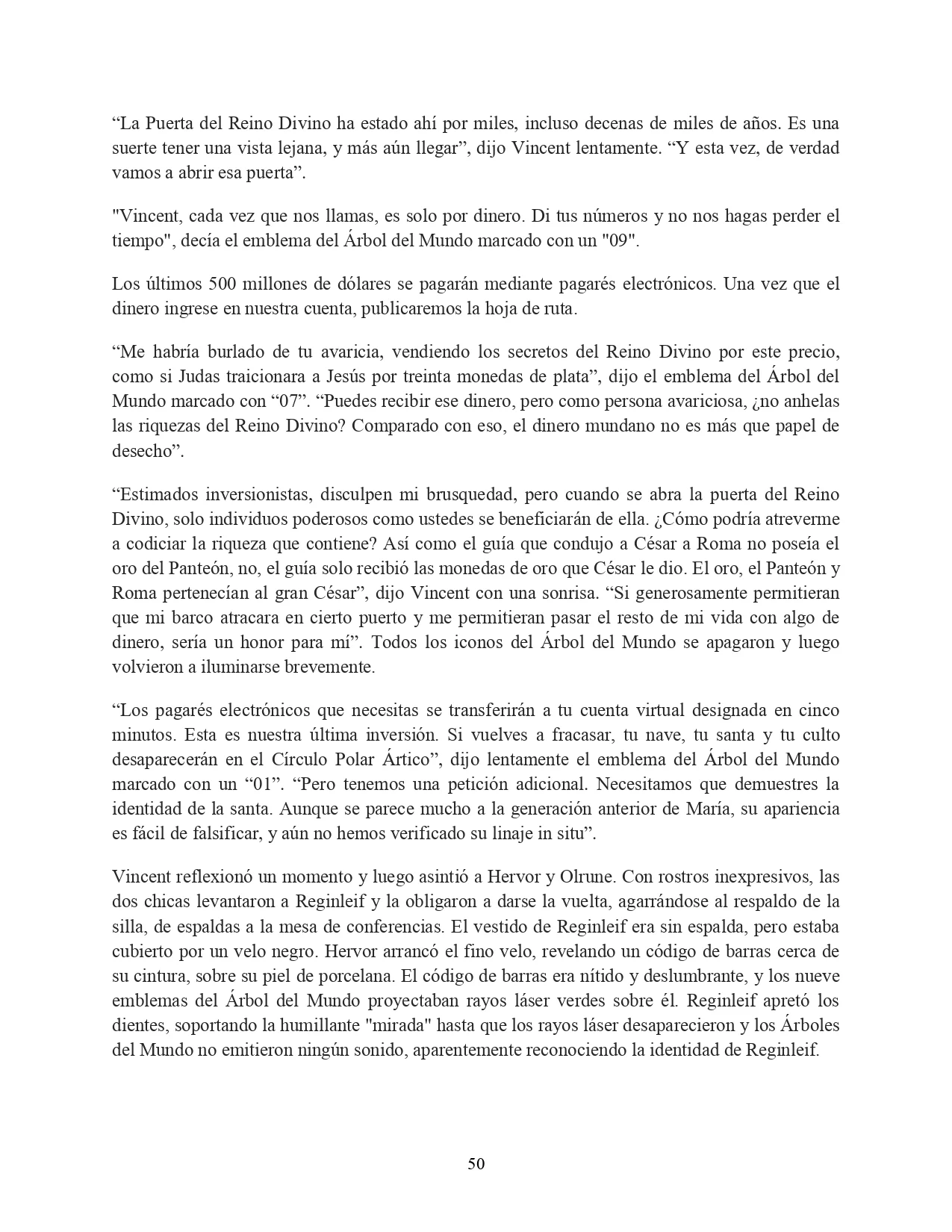 “La Puerta del Reino Divino ha estado ahí por miles, incluso decenas de miles de años. Es una suerte tener una vista lejana, y más aún llegar”, dijo Vincent lentamente. “Y esta vez, de verdad vamos a abrir esa puerta”.

"Vincent, cada vez que nos llamas, es solo por dinero. Di tus números y no nos hagas perder el tiempo", decía el emblema del Árbol del Mundo marcado con un "09".

Los últimos 500 millones de dólares se pagarán mediante pagarés electrónicos. Una vez que el dinero ingrese en nuestra cuenta, publicaremos la hoja de ruta.

“Me habría burlado de tu avaricia, vendiendo los secretos del Reino Divino por este precio, como si Judas traicionara a Jesús por treinta monedas de plata”, dijo el emblema del Árbol del Mundo marcado con “07”. “Puedes recibir ese dinero, pero como persona avariciosa, ¿no anhelas las riquezas del Reino Divino? Comparado con eso, el dinero mundano no es más que papel de desecho”.

“Estimados inversionistas, disculpen mi brusquedad, pero cuando se abra la puerta del Reino Divino, solo individuos poderosos como ustedes se beneficiarán de ella. ¿Cómo podría atreverme a codiciar la riqueza que contiene? Así como el guía que condujo a César a Roma no poseía el oro del Panteón, no, el guía solo recibió las monedas de oro que César le dio. El oro, el Panteón y Roma pertenecían al gran César”, dijo Vincent con una sonrisa. “Si generosamente permitieran que mi barco atracara en cierto puerto y me permitieran pasar el resto de mi vida con algo de dinero, sería un honor para mí”. Todos los iconos del Árbol del Mundo se apagaron y luego volvieron a iluminarse brevemente.

“Los pagarés electrónicos que necesitas se transferirán a tu cuenta virtual designada en cinco minutos. Esta es nuestra última inversión. Si vuelves a fracasar, tu nave, tu santa y tu culto desaparecerán en el Círculo Polar Ártico”, dijo lentamente el emblema del Árbol del Mundo marcado con un “01”. “Pero tenemos una petición adicional. Necesitamos que demuestres la identidad de la santa. Aunque se parece mucho a la generación anterior de María, su apariencia es fácil de falsificar, y aún no hemos verificado su linaje in situ”.

Vincent reflexionó un momento y luego asintió a Hervor y Olrune. Con rostros inexpresivos, las dos chicas levantaron a Reginleif y la obligaron a darse la vuelta, agarrándose al respaldo de la silla, de espaldas a la mesa de conferencias. El vestido de Reginleif era sin espalda, pero estaba cubierto por un velo negro. Hervor arrancó el fino velo, revelando un código de barras cerca de su cintura, sobre su piel de porcelana. El código de barras era nítido y deslumbrante, y los nueve emblemas del Árbol del Mundo proyectaban rayos láser verdes sobre él. Reginleif apretó los dientes, soportando la humillante "mirada" hasta que los rayos láser desaparecieron y los Árboles del Mundo no emitieron ningún sonido, aparentemente reconociendo la identidad de Reginleif.

50